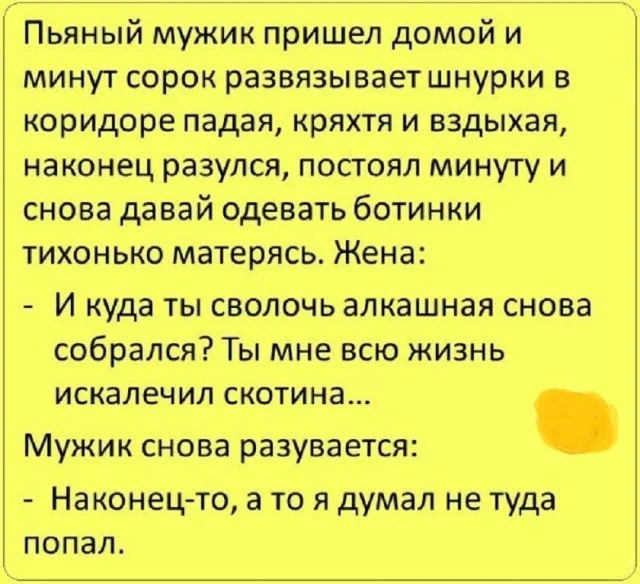 Пьяный мужик пришел домой и минут сорок развязывает шнурки в коридоре падая, кряхтя и вздыхая, наконец разулся, постоял минуту и снова давай одевать ботинки тихонько матерясь. Жена:
- И куда ты сволочь алкашная снова собрался? Ты мне всю жизнь искалечил скотина...
Мужик снова разувается:
- Наконец-то, а то я думал не туда попал.